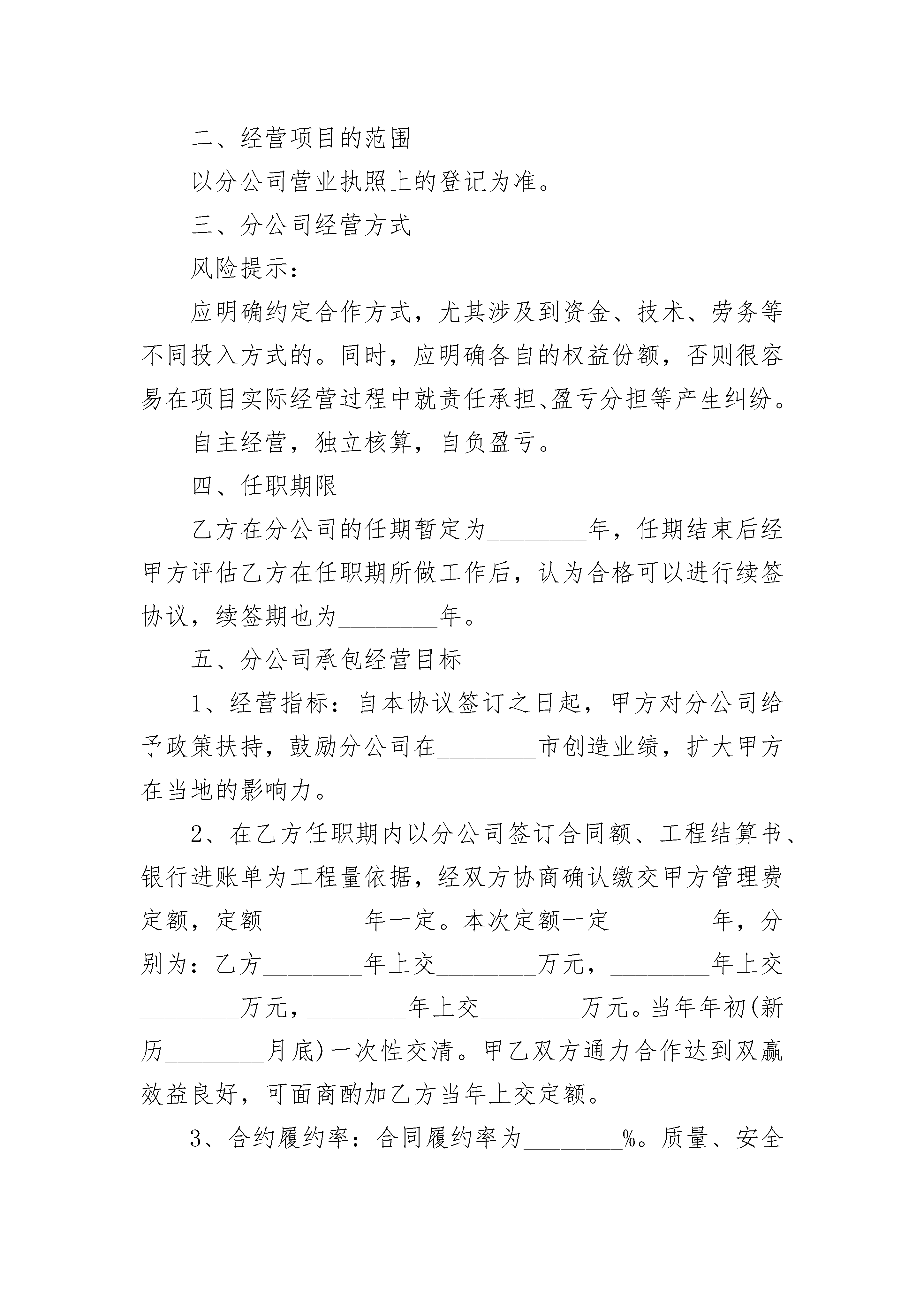 二、经营项目的范围

以分公司营业执照上的登记为准。

三、分公司经营方式

风险提示：

应明确约定合作方式，尤其涉及到资金、技术、劳务等不同投入方式的。同时，应明确各自的权益份额，否则很容易在项目实际经营过程中就责任承担、盈亏分担等产生纠纷。

自主经营，独立核算，自负盈亏。

四、任职期限

乙方在分公司的任期暂定为________年，任期结束后经甲方评估乙方在任职期所做工作后，认为合格可以进行续签协议，续签期也为________年。

五、分公司承包经营目标

1、经营指标：自本协议签订之日起，甲方对分公司给予政策扶持，鼓励分公司在________市创造业绩，扩大甲方在当地的影响力。

2、在乙方任职期内以分公司签订合同额、工程结算书、银行进账单为工程量依据，经双方协商确认缴交甲方管理费定额，定额________年一定。本次定额一定________年，分别为：乙方________年上交________万元，________年上交________万元，________年上交________万元。当年年初(新历________月底)一次性交清。甲乙双方通力合作达到双赢效益良好，可面商酌加乙方当年上交定额。

3、合约履约率：合同履约率为________%。质量、安全